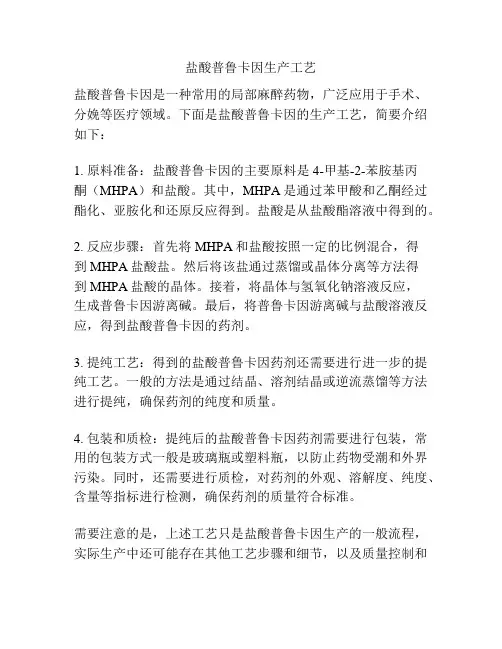 盐酸普鲁卡因生产工艺

盐酸普鲁卡因是一种常用的局部麻醉药物，广泛应用于手术、分娩等医疗领域。下面是盐酸普鲁卡因的生产工艺，简要介绍如下：

1. 原料准备：盐酸普鲁卡因的主要原料是 4-甲基-2-苯胺基丙酮（MHPA）和盐酸。其中，MHPA 是通过苯甲酸和乙酮经过酯化、亚胺化和还原反应得到。盐酸是从盐酸酯溶液中得到的。

2. 反应步骤：首先将 MHPA 和盐酸按照一定的比例混合，得到 MHPA 盐酸盐。然后将该盐通过蒸馏或晶体分离等方法得到 MHPA 盐酸的晶体。接着，将晶体与氢氧化钠溶液反应，生成普鲁卡因游离碱。最后，将普鲁卡因游离碱与盐酸溶液反应，得到盐酸普鲁卡因的药剂。

3. 提纯工艺：得到的盐酸普鲁卡因药剂还需要进行进一步的提纯工艺。一般的方法是通过结晶、溶剂结晶或逆流蒸馏等方法进行提纯，确保药剂的纯度和质量。

4. 包装和质检：提纯后的盐酸普鲁卡因药剂需要进行包装，常用的包装方式一般是玻璃瓶或塑料瓶，以防止药物受潮和外界污染。同时，还需要进行质检，对药剂的外观、溶解度、纯度、含量等指标进行检测，确保药剂的质量符合标准。

需要注意的是，上述工艺只是盐酸普鲁卡因生产的一般流程，实际生产中还可能存在其他工艺步骤和细节，以及质量控制和